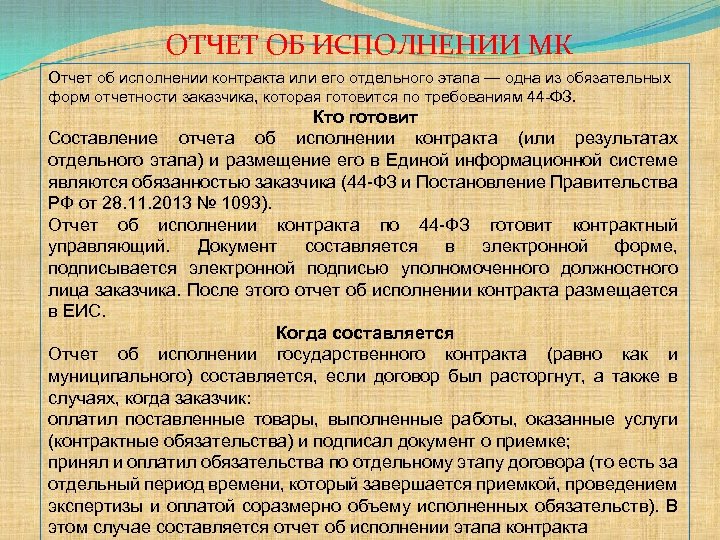 ОТЧЕТ ОБ ИСПОЛНЕНИИ МК

Отчет об исполнении контракта или его отдельного этапа — одна из обязательных форм отчетности заказчика, которая готовится по требованиям 44-ФЗ.

Кто готовит

Составление отчета об исполнении контракта (или результатах отдельного этапа) и размещение его в Единой информационной системе являются обязанностью заказчика (44-ФЗ и Постановление Правительства РФ от 28.11.2013 № 1093).

Отчет об исполнении контракта по 44-ФЗ готовит контрактный управляющий. Документ составляется в электронной форме, подписывается электронной подписью уполномоченного должностного лица заказчика. После этого отчет об исполнении контракта размещается в ЕИС.

Когда составляется

Отчет об исполнении государственного контракта (равно как и муниципального) составляется, если договор был расторгнут, а также в случаях, когда заказчик:

оплатил поставленные товары, выполненные работы, оказанные услуги (контрактные обязательства) и подписал документ о приемке;

принял и оплатил обязательства по отдельному этапу договора (то есть за отдельный период времени, который завершается приемкой, проведением экспертизы и оплатой соразмерно объему исполненных обязательств). В этом случае составляется отчет об исполнении этапа контракта